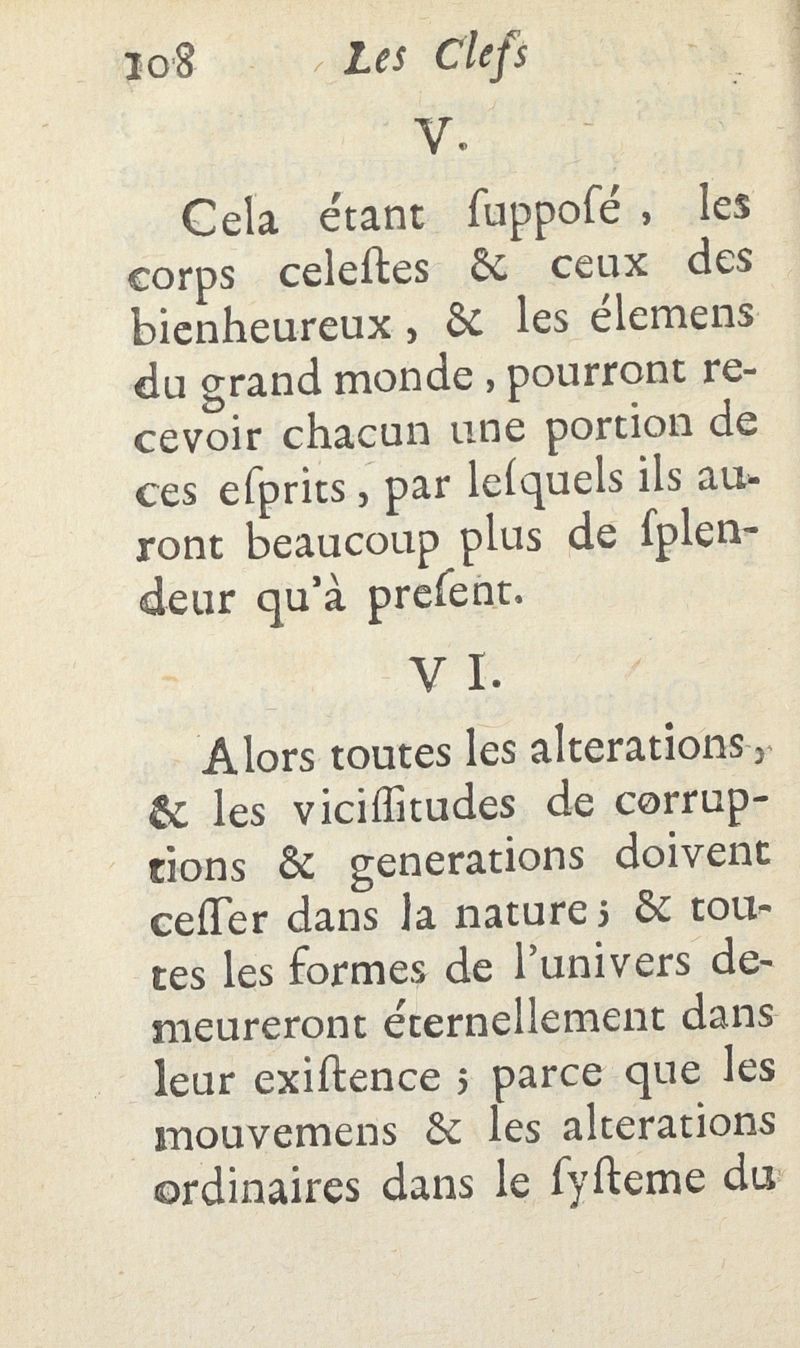 108 Les Clefs

V.

Cela étant ſuppoſé, les corps celeſtes & ceux des bienheureux, & les élemens du grand monde, pourront recevoir chacun une portion de ces eſprits, par leſquels ils auront beaucoup plus de ſplendeur qu'à preſent.

VI.

Alors toutes les alterations, & les viciſſitudes de corruptions & generations doivent ceſſer dans la nature; & toutes les formes de l'univers demeureront éternellement dans leur exiſtence; parce que les mouvemens & les alterations ordinaires dans le ſyſteme du